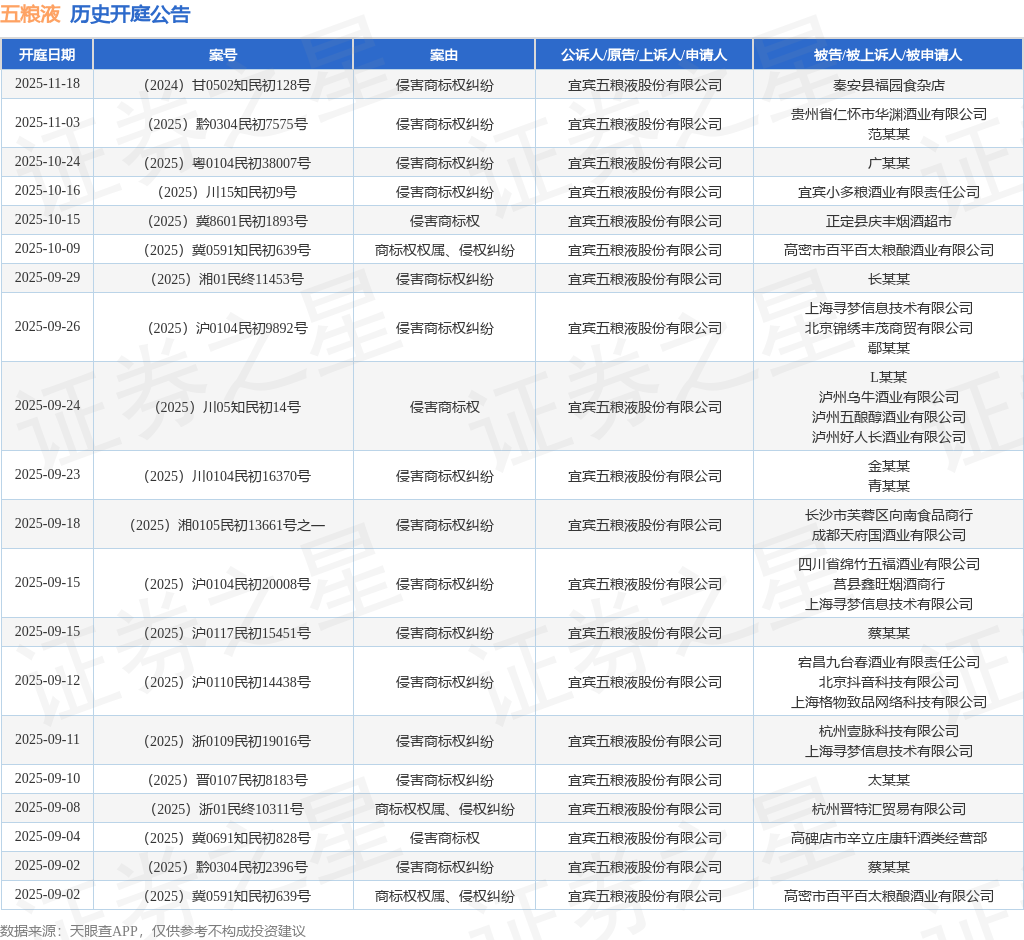 五粮液 历史开庭公告

| 开庭日期 | 案号 | 案由 | 公诉人/原告/上诉人/申请人 | 被告/被上诉人/被申请人 |
|---|---|---|---|---|
| 2025-11-18 | （2024）甘0502知民初128号 | 侵害商标权纠纷 | 宜宾五粮液股份有限公司 | 秦安县福园食杂店 |
| 2025-11-03 | （2025）黔0304民初7575号 | 侵害商标权纠纷 | 宜宾五粮液股份有限公司 | 贵州省仁怀市华渊酒业有限公司 范某某 |
| 2025-10-24 | （2025）粤0104民初38007号 | 侵害商标权纠纷 | 宜宾五粮液股份有限公司 | 广某某 |
| 2025-10-16 | （2025）川15知民初9号 | 侵害商标权纠纷 | 宜宾五粮液股份有限公司 | 宜宾小多粮酒业有限责任公司 |
| 2025-10-15 | （2025）冀8601民初1893号 | 侵害商标权 | 宜宾五粮液股份有限公司 | 正定县庆丰烟酒超市 |
| 2025-10-09 | （2025）冀0591知民初639号 | 商标权权属、侵权纠纷 | 宜宾五粮液股份有限公司 | 高密市百平百太粮酿酒业有限公司 |
| 2025-09-29 | （2025）湘01民终11453号 | 侵害商标权纠纷 | 宜宾五粮液股份有限公司 | 长某某 |
| 2025-09-26 | （2025）沪0104民初9892号 | 侵害商标权纠纷 | 宜宾五粮液股份有限公司 | 上海寻梦信息技术有限公司 北京锦绣丰茂商贸有限公司 鄢某某 |
| 2025-09-24 | （2025）川05知民初14号 | 侵害商标权 | 宜宾五粮液股份有限公司 | L某某 泸州乌牛酒业有限公司 泸州五酿醇酒业有限公司 泸州好人长酒业有限公司 |
| 2025-09-23 | （2025）川0104民初16370号 | 侵害商标权纠纷 | 宜宾五粮液股份有限公司 | 金某某 青某某 |
| 2025-09-18 | （2025）湘0105民初13661号之一 | 侵害商标权纠纷 | 宜宾五粮液股份有限公司 | 长沙市芙蓉区向南食品商行 成都天府国酒业有限公司 |
| 2025-09-15 | （2025）沪0104民初20008号 | 侵害商标权纠纷 | 宜宾五粮液股份有限公司 | 四川省绵竹五福酒业有限公司 莒县鑫旺烟酒商行 上海寻梦信息技术有限公司 |
| 2025-09-15 | （2025）沪0117民初15451号 | 侵害商标权纠纷 | 宜宾五粮液股份有限公司 | 蔡某某 |
| 2025-09-12 | （2025）沪0110民初14438号 | 侵害商标权纠纷 | 宜宾五粮液股份有限公司 | 宕昌九台春酒业有限责任公司 北京抖音科技有限公司 上海格物致品网络科技有限公司 |
| 2025-09-11 | （2025）浙0109民初19016号 | 侵害商标权纠纷 | 宜宾五粮液股份有限公司 | 杭州壹脉科技有限公司 上海寻梦信息技术有限公司 |
| 2025-09-10 | （2025）晋0107民初8183号 | 侵害商标权纠纷 | 宜宾五粮液股份有限公司 | 太某某 |
| 2025-09-08 | （2025）浙01民终10311号 | 商标权权属、侵权纠纷 | 宜宾五粮液股份有限公司 | 杭州晋特汇贸易有限公司 |
| 2025-09-04 | （2025）冀0691知民初828号 | 侵害商标权 | 宜宾五粮液股份有限公司 | 高碑店市辛立庄康轩酒类经营部 |
| 2025-09-02 | （2025）黔0304民初2396号 | 侵害商标权纠纷 | 宜宾五粮液股份有限公司 | 蔡某某 |
| 2025-09-02 | （2025）冀0591知民初639号 | 商标权权属、侵权纠纷 | 宜宾五粮液股份有限公司 | 高密市百平百太粮酿酒业有限公司 |

数据来源：天眼查APP，仅供参考不构成投资建议